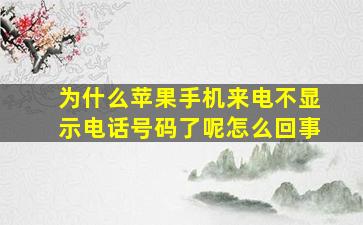 为什么苹果手机来电不显示电话号码了呢怎么回事